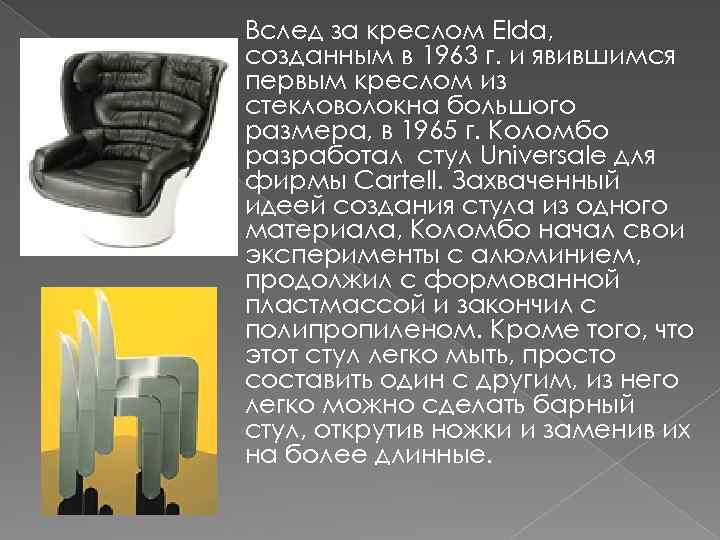 Вслед за креслом Elda, созданным в 1963 г. и явившимся первым креслом из стекловолокна большого размера, в 1965 г. Коломбо разработал стул Universale для фирмы Cartell. Захваченный идеей создания стула из одного материала, Коломбо начал свои эксперименты с алюминием, продолжил с формованной пластмассой и закончил с полипропиленом. Кроме того, что этот стул легко мыть, просто составить один с другим, из него легко можно сделать барный стул, открутив ножки и заменив их на более длинные.